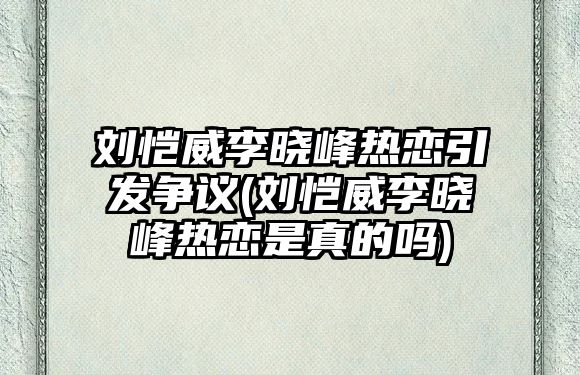 刘恺威李晓峰热恋引发争议(刘恺威李晓峰热恋是真的吗)